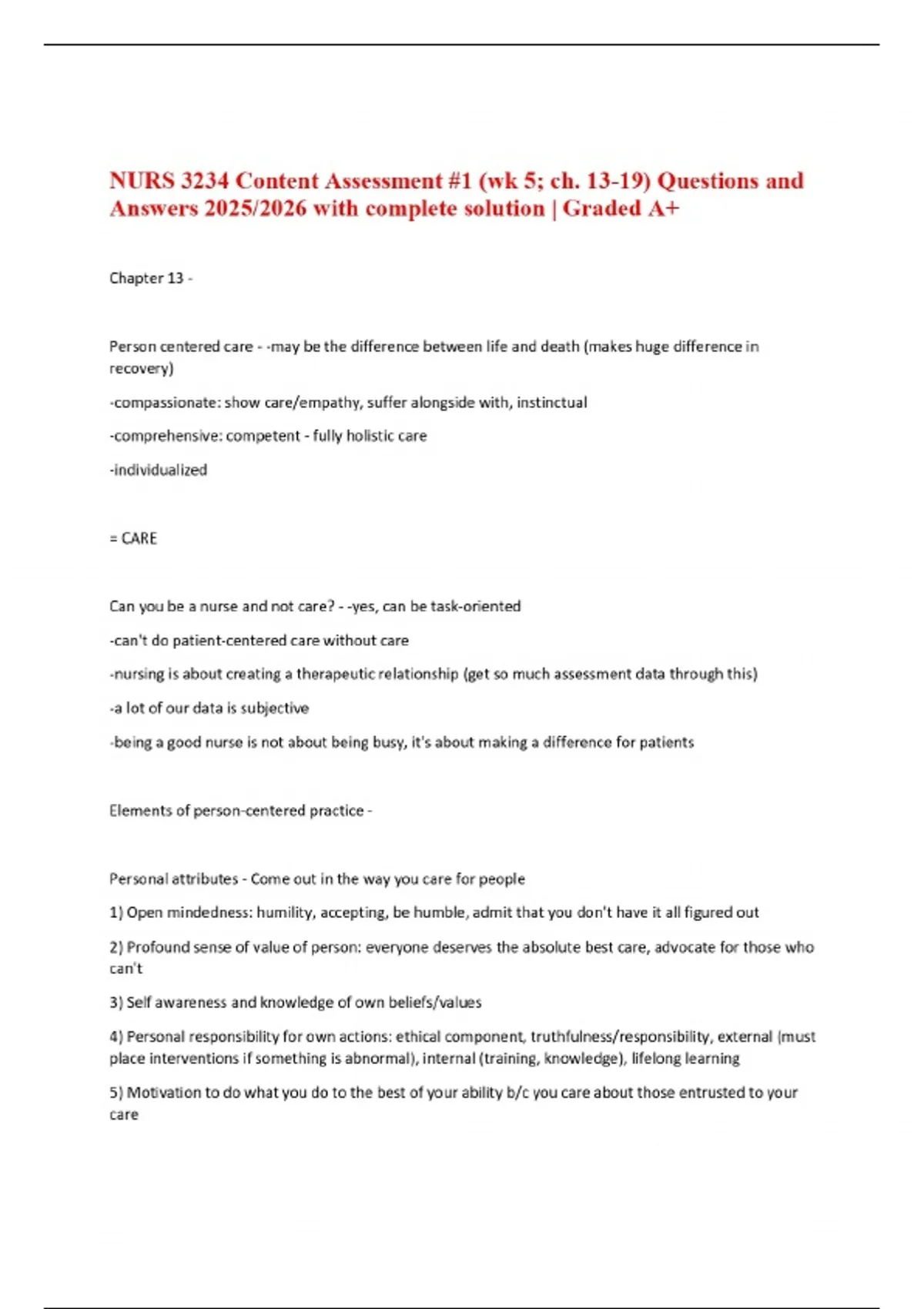 NURS 3234 Content Assessment #1 (wk 5; ch. 13-19) Questions and Answers 2025/2026 with complete solution | Graded A+

Chapter 13 -

Person centered care - -may be the difference between life and death (makes huge difference in recovery)

-compassionate: show care/empathy, suffer alongside with, instinctual

-comprehensive: competent - fully holistic care

-individualized

= CARE

Can you be a nurse and not care? - -yes, can be task-oriented

-can't do patient-centered care without care

-nursing is about creating a therapeutic relationship (get so much assessment data through this)

-a lot of our data is subjective

-being a good nurse is not about being busy, it's about making a difference for patients

Elements of person-centered practice -

Personal attributes - Come out in the way you care for people

1) Open mindedness: humility, accepting, be humble, admit that you don't have it all figured out

2) Profound sense of value of person: everyone deserves the absolute best care, advocate for those who can't

3) Self awareness and knowledge of own beliefs/values

4) Personal responsibility for own actions: ethical component, truthfulness/responsibility, external (must place interventions if something is abnormal), internal (training, knowledge), lifelong learning

5) Motivation to do what you do to the best of your ability b/c you care about those entrusted to your care